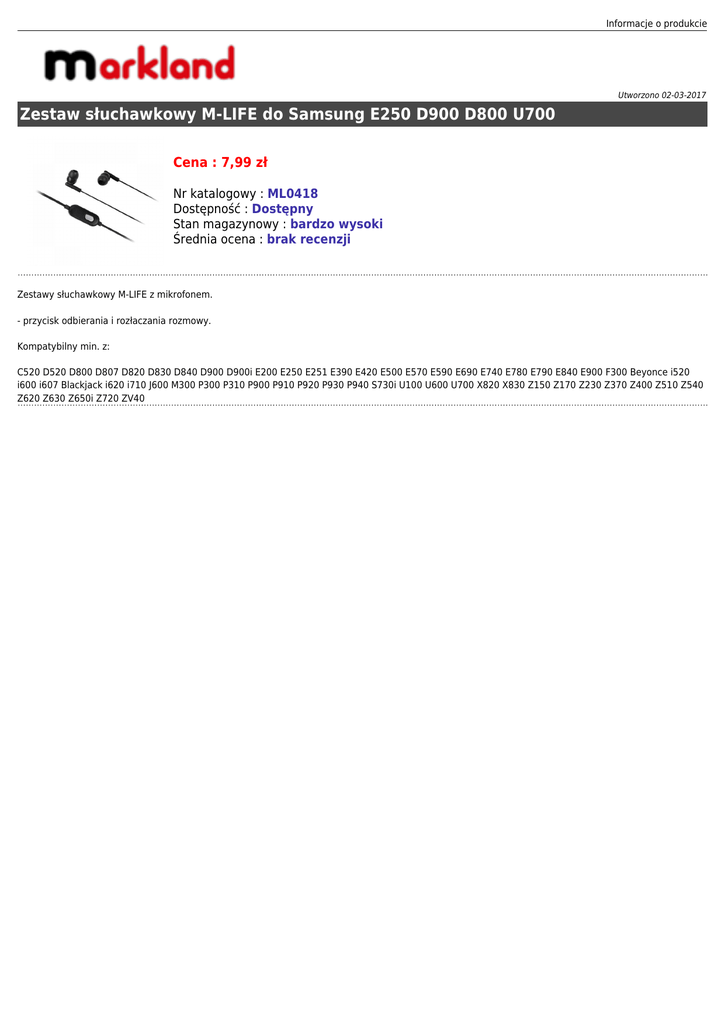 Informacje o produkcie

markland

Utworzono 02-03-2017

Zestaw słuchawkowy M-LIFE do Samsung E250 D900 D800 U700

Cena : 7,99 zł

Nr katalogowy : ML0418
Dostępność : Dostępny
Stan magazynowy : bardzo wysoki
Średnia ocena : brak recenzji

Zestawy słuchawkowy M-LIFE z mikrofonem.

- przycisk odbierania i rozłaczania rozmowy.

Kompatybilny min. z:

C520 D520 D800 D807 D820 D830 D840 D900 D900i E200 E250 E251 E390 E420 E500 E570 E590 E690 E740 E780 E790 E840 E900 F300 Beyonce i520 i600 i607 Blackjack i620 i710 J600 M300 P300 P310 P900 P910 P920 P930 P940 S730i U100 U600 U700 X820 X830 Z150 Z170 Z230 Z370 Z400 Z510 Z540 Z620 Z630 Z650i Z720 ZV40